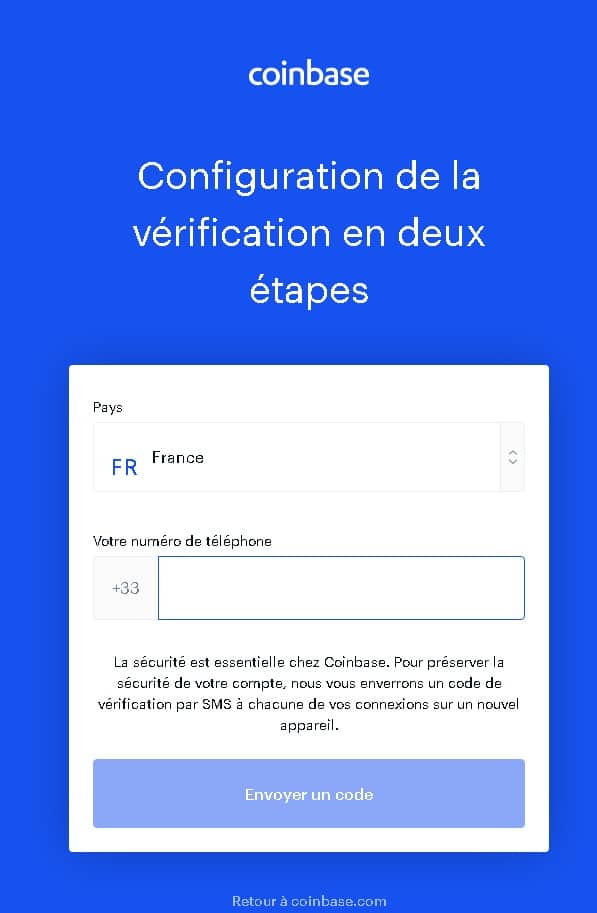 coinbase

Configuration de la vérification en deux étapes

Pays

FR France

Votre numéro de téléphone

+33

La sécurité est essentielle chez Coinbase. Pour préserver la sécurité de votre compte, nous vous enverrons un code de vérification par SMS à chacune de vos connexions sur un nouvel appareil.

Envoyer un code

Retour à coinbase.com